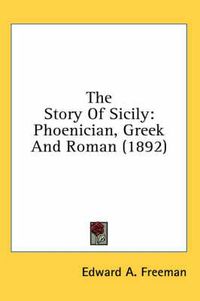 The Story Of Sicily: Phoenician, Greek And Roman (1892)

Edward A. Freeman